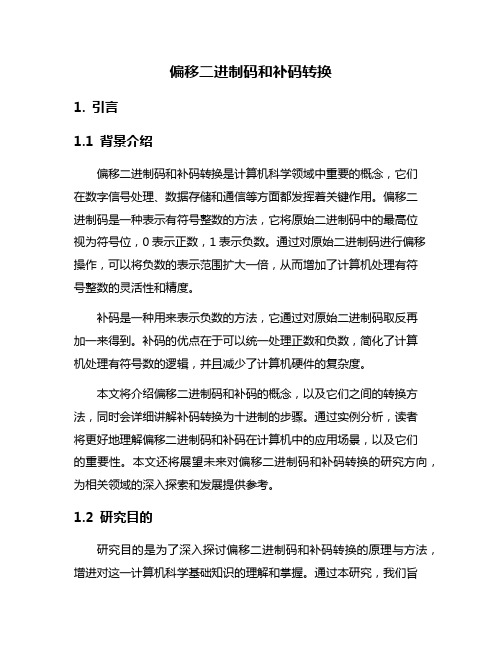 偏移二进制码和补码转换

1. 引言

1.1 背景介绍

偏移二进制码和补码转换是计算机科学领域中重要的概念，它们在数字信号处理、数据存储和通信等方面都发挥着关键作用。偏移二进制码是一种表示有符号整数的方法，它将原始二进制码中的最高位视为符号位，0 表示正数，1 表示负数。通过对原始二进制码进行偏移操作，可以将负数的表示范围扩大一倍，从而增加了计算机处理有符号整数的灵活性和精度。

补码是一种用来表示负数的方法，它通过对原始二进制码取反再加一来得到。补码的优点在于可以统一处理正数和负数，简化了计算机处理有符号数的逻辑，并且减少了计算机硬件的复杂度。

本文将介绍偏移二进制码和补码的概念，以及它们之间的转换方法，同时会详细讲解补码转换为十进制的步骤。通过实例分析，读者将更好地理解偏移二进制码和补码在计算机中的应用场景，以及它们的重要性。本文还将展望未来对偏移二进制码和补码转换的研究方向，为相关领域的深入探索和发展提供参考。

1.2 研究目的

研究目的是为了深入探讨偏移二进制码和补码转换的原理与方法，增进对这一计算机科学基础知识的理解和掌握。通过本研究，我们旨